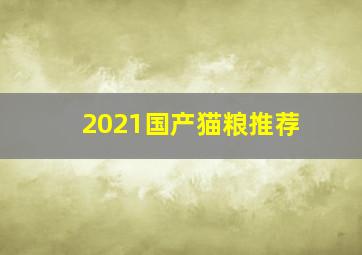 2021国产猫粮推荐